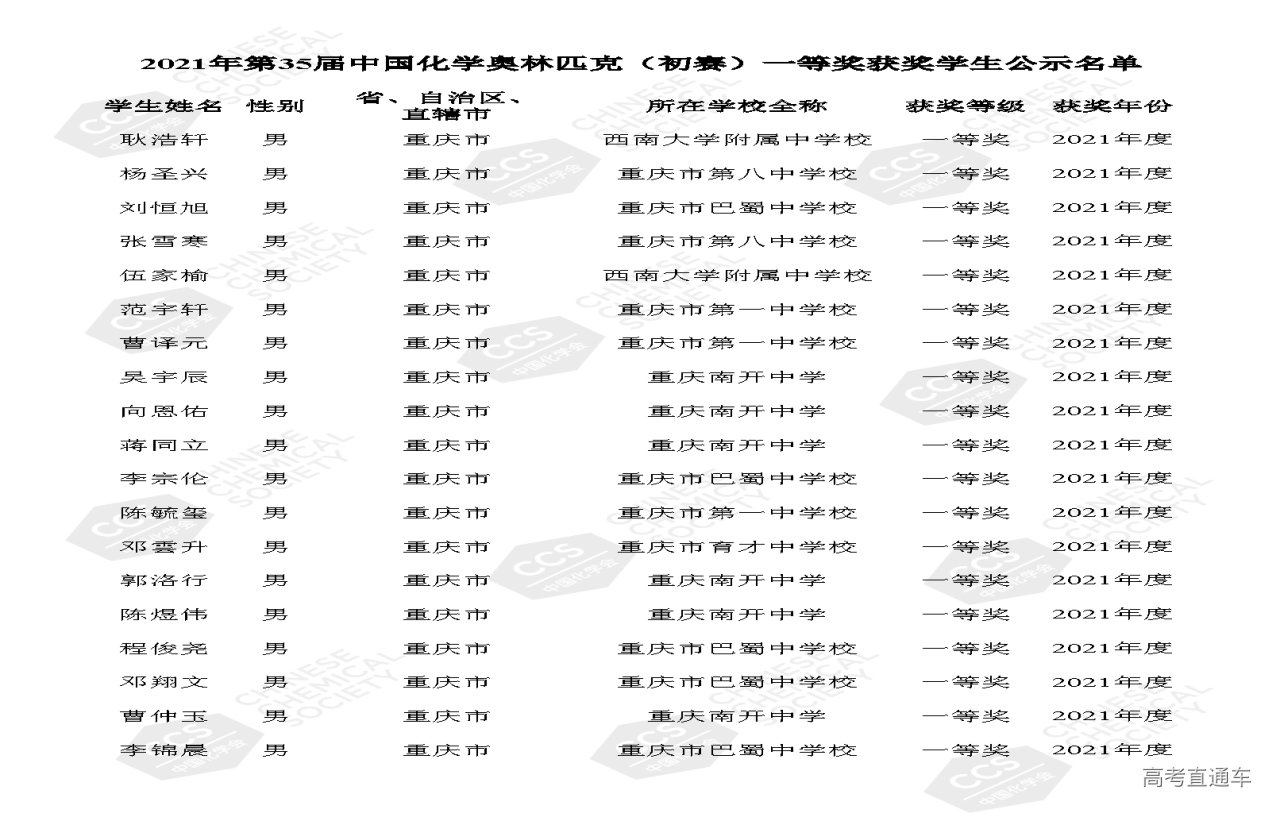 2021年第35届中国化学奥林匹克（初赛）一等奖获奖学生公示名单

| 学生姓名 | 性别 | 省、自治区、直辖市 | 所在学校全称 | 获奖等级 | 获奖年份 |
|---|---|---|---|---|---|
| 耿浩轩 | 男 | 重庆市 | 西南大学附属中学校 | 一等奖 | 2021年度 |
| 杨圣兴 | 男 | 重庆市 | 重庆市第八中学校 | 一等奖 | 2021年度 |
| 刘恒旭 | 男 | 重庆市 | 重庆市巴蜀中学校 | 一等奖 | 2021年度 |
| 张雪寒 | 男 | 重庆市 | 重庆市第八中学校 | 一等奖 | 2021年度 |
| 伍家榆 | 男 | 重庆市 | 西南大学附属中学校 | 一等奖 | 2021年度 |
| 范宇轩 | 男 | 重庆市 | 重庆市第一中学校 | 一等奖 | 2021年度 |
| 曹译元 | 男 | 重庆市 | 重庆市第一中学校 | 一等奖 | 2021年度 |
| 吴宇辰 | 男 | 重庆市 | 重庆南开中学 | 一等奖 | 2021年度 |
| 向恩佑 | 男 | 重庆市 | 重庆南开中学 | 一等奖 | 2021年度 |
| 蒋同立 | 男 | 重庆市 | 重庆南开中学 | 一等奖 | 2021年度 |
| 李宗伦 | 男 | 重庆市 | 重庆市巴蜀中学校 | 一等奖 | 2021年度 |
| 陈毓玺 | 男 | 重庆市 | 重庆市第一中学校 | 一等奖 | 2021年度 |
| 邓雲升 | 男 | 重庆市 | 重庆市育才中学校 | 一等奖 | 2021年度 |
| 郭洛行 | 男 | 重庆市 | 重庆南开中学 | 一等奖 | 2021年度 |
| 陈煜伟 | 男 | 重庆市 | 重庆南开中学 | 一等奖 | 2021年度 |
| 程俊尧 | 男 | 重庆市 | 重庆市巴蜀中学校 | 一等奖 | 2021年度 |
| 邓翔文 | 男 | 重庆市 | 重庆市巴蜀中学校 | 一等奖 | 2021年度 |
| 曹仲玉 | 男 | 重庆市 | 重庆南开中学 | 一等奖 | 2021年度 |
| 李锦晨 | 男 | 重庆市 | 重庆市巴蜀中学校 | 一等奖 | 2021年度 |

CCS 中国化学会 CHINESE CHEMICAL SOCIETY

高考直通车